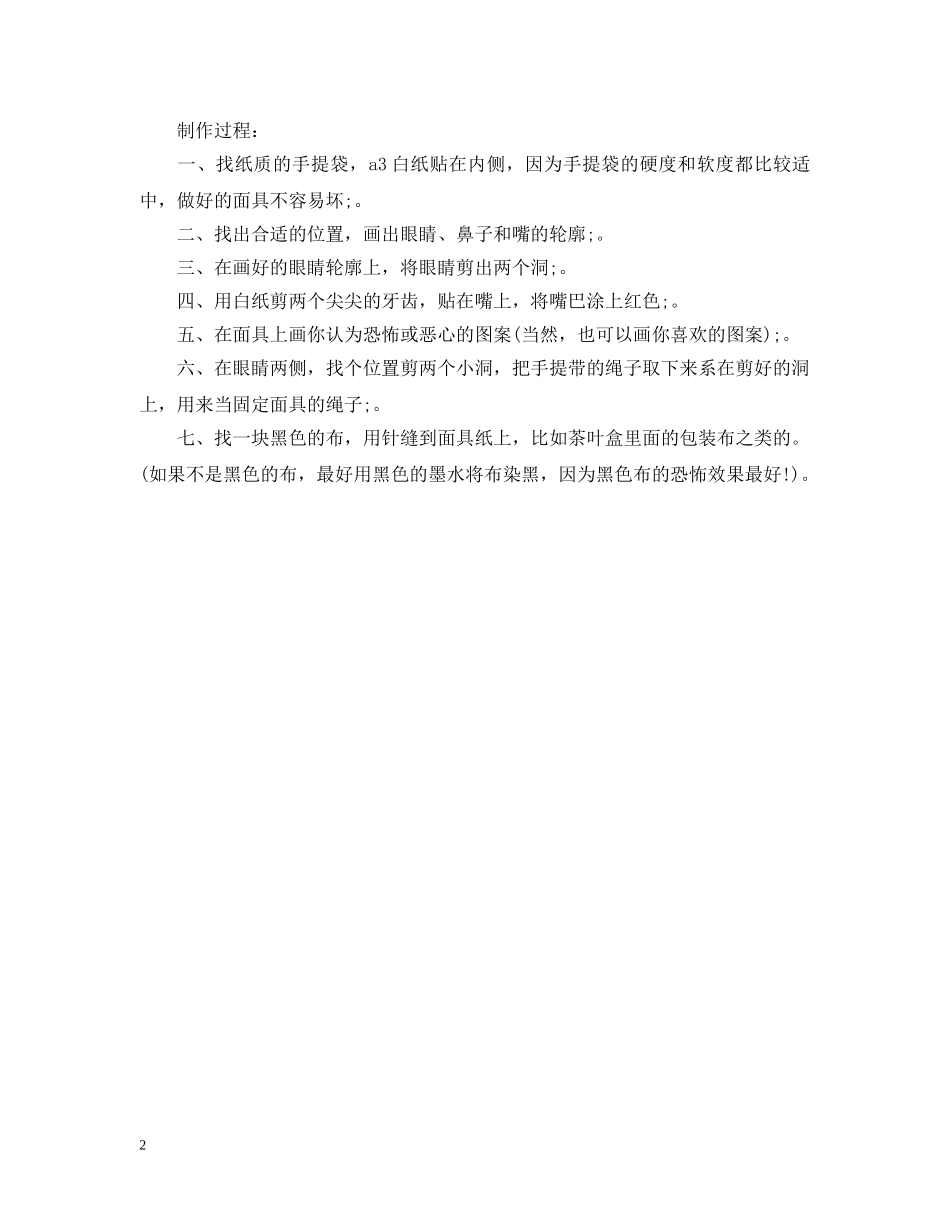 制作过程：

一、找纸质的手提袋，a3 白纸贴在内侧，因为手提袋的硬度和软度都比较适中，做好的面具不容易坏;。

二、找出合适的位置，画出眼睛、鼻子和嘴的轮廓;。

三、在画好的眼睛轮廓上，将眼睛剪出两个洞;。

四、用白纸剪两个尖尖的牙齿，贴在嘴上，将嘴巴涂上红色;。

五、在面具上画你认为恐怖或恶心的图案(当然，也可以画你喜欢的图案);。

六、在眼睛两侧，找个位置剪两个小洞，把手提带的绳子取下来系在剪好的洞上，用来当固定面具的绳子;。

七、找一块黑色的布，用针缝到面具纸上，比如茶叶盒里面的包装布之类的。(如果不是黑色的布，最好用黑色的墨水将布染黑，因为黑色布的恐怖效果最好!)。

2